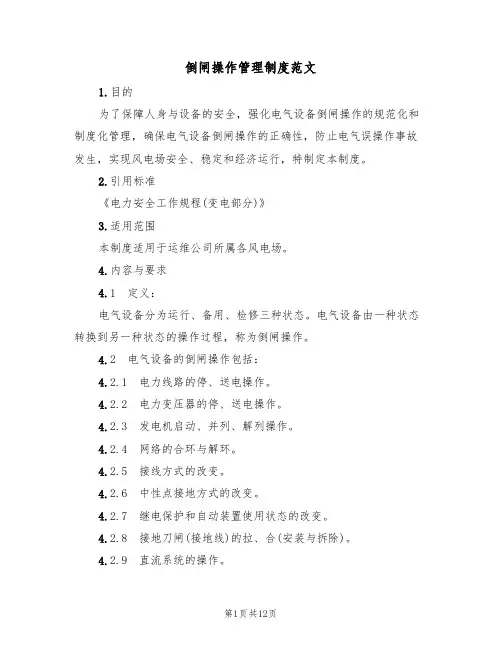 倒闸操作管理制度范文

1.目的

为了保障人身与设备的安全，强化电气设备倒闸操作的规范化和制度化管理，确保电气设备倒闸操作的正确性，防止电气误操作事故发生，实现风电场安全、稳定和经济运行，特制定本制度。

2.引用标准

《电力安全工作规程(变电部分)》

3.适用范围

本制度适用于运维公司所属各风电场。

4.内容与要求

4.1 定义：

电气设备分为运行、备用、检修三种状态。电气设备由一种状态转换到另一种状态的操作过程，称为倒闸操作。

4.2 电气设备的倒闸操作包括：

4.2.1 电力线路的停、送电操作。

4.2.2 电力变压器的停、送电操作。

4.2.3 发电机启动、并列、解列操作。

4.2.4 网络的合环与解环。

4.2.5 接线方式的改变。

4.2.6 中性点接地方式的改变。

4.2.7 继电保护和自动装置使用状态的改变。

4.2.8 接地刀闸(接地线)的拉、合(安装与拆除)。

4.2.9 直流系统的操作。

第1页共12页